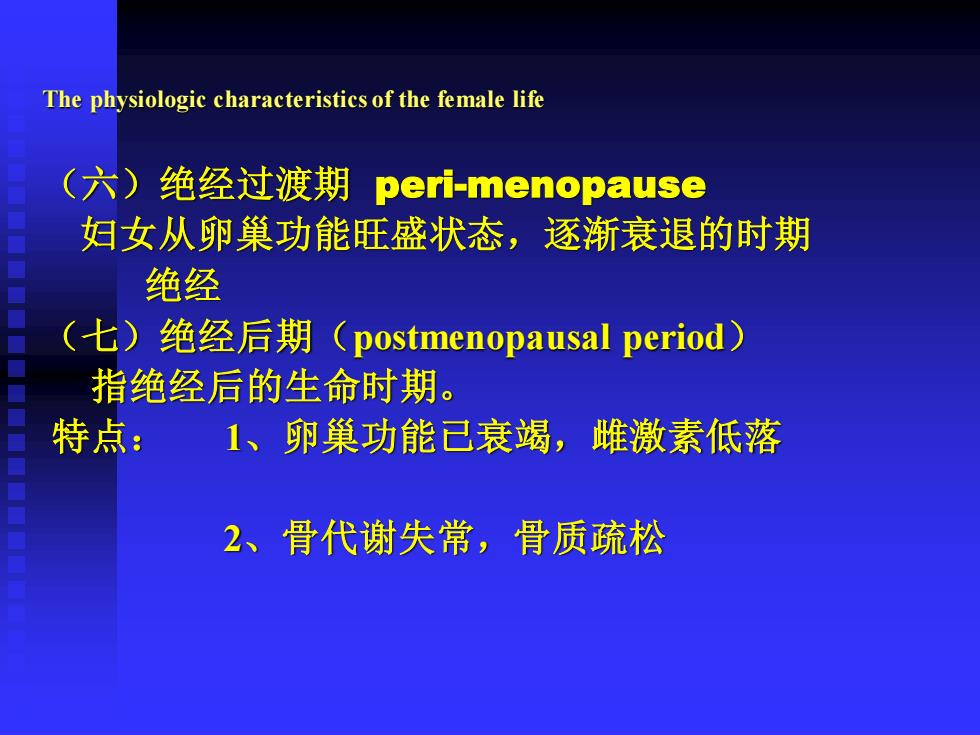 The physiologic characteristics of the female life

（六）绝经过渡期 peri-menopause

妇女从卵巢功能旺盛状态，逐渐衰退的时期

绝经

（七）绝经后期（postmenopausal period）

指绝经后的生命时期。

特点： 1、卵巢功能已衰竭，雌激素低落

2、骨代谢失常，骨质疏松